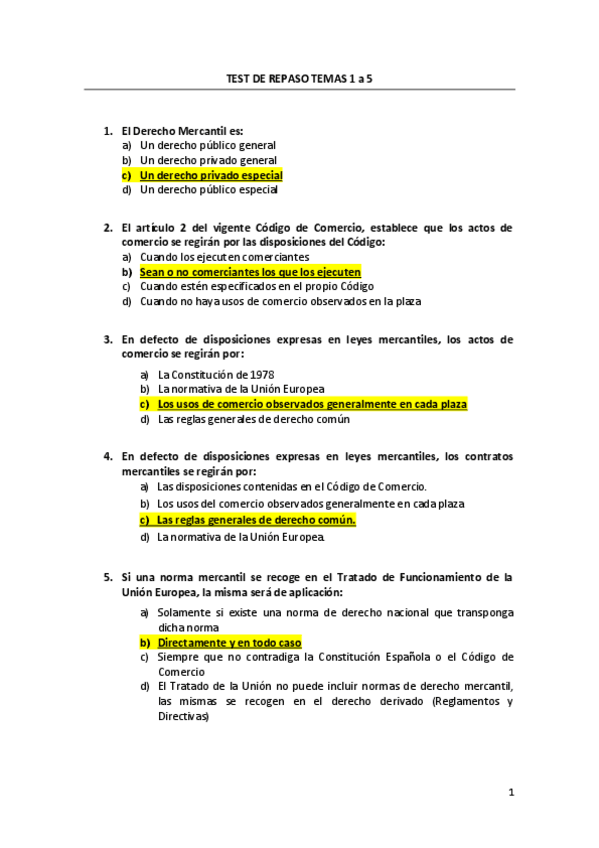 TEST DE REPASO TEMAS 1 a 5

1. El Derecho Mercantil es:
a) Un derecho público general
b) Un derecho privado general
c) Un derecho privado especial
d) Un derecho público especial

2. El artículo 2 del vigente Código de Comercio, establece que los actos de comercio se regirán por las disposiciones del Código:
a) Cuando los ejecuten comerciantes
b) Sean o no comerciantes los que los ejecuten
c) Cuando estén especificados en el propio Código
d) Cuando no haya usos de comercio observados en la plaza

3. En defecto de disposiciones expresas en leyes mercantiles, los actos de comercio se regirán por:
a) La Constitución de 1978
b) La normativa de la Unión Europea
c) Los usos de comercio observados generalmente en cada plaza
d) Las reglas generales de derecho común

4. En defecto de disposiciones expresas en leyes mercantiles, los contratos mercantiles se regirán por:
a) Las disposiciones contenidas en el Código de Comercio.
b) Los usos del comercio observados generalmente en cada plaza
c) Las reglas generales de derecho común.
d) La normativa de la Unión Europea.

5. Si una norma mercantil se recoge en el Tratado de Funcionamiento de la Unión Europea, la misma será de aplicación:
a) Solamente si existe una norma de derecho nacional que transponga dicha norma
b) Directamente y en todo caso
c) Siempre que no contradiga la Constitución Española o el Código de Comercio
d) El Tratado de la Unión no puede incluir normas de derecho mercantil, las mismas se recogen en el derecho derivado (Reglamentos y Directivas)

1